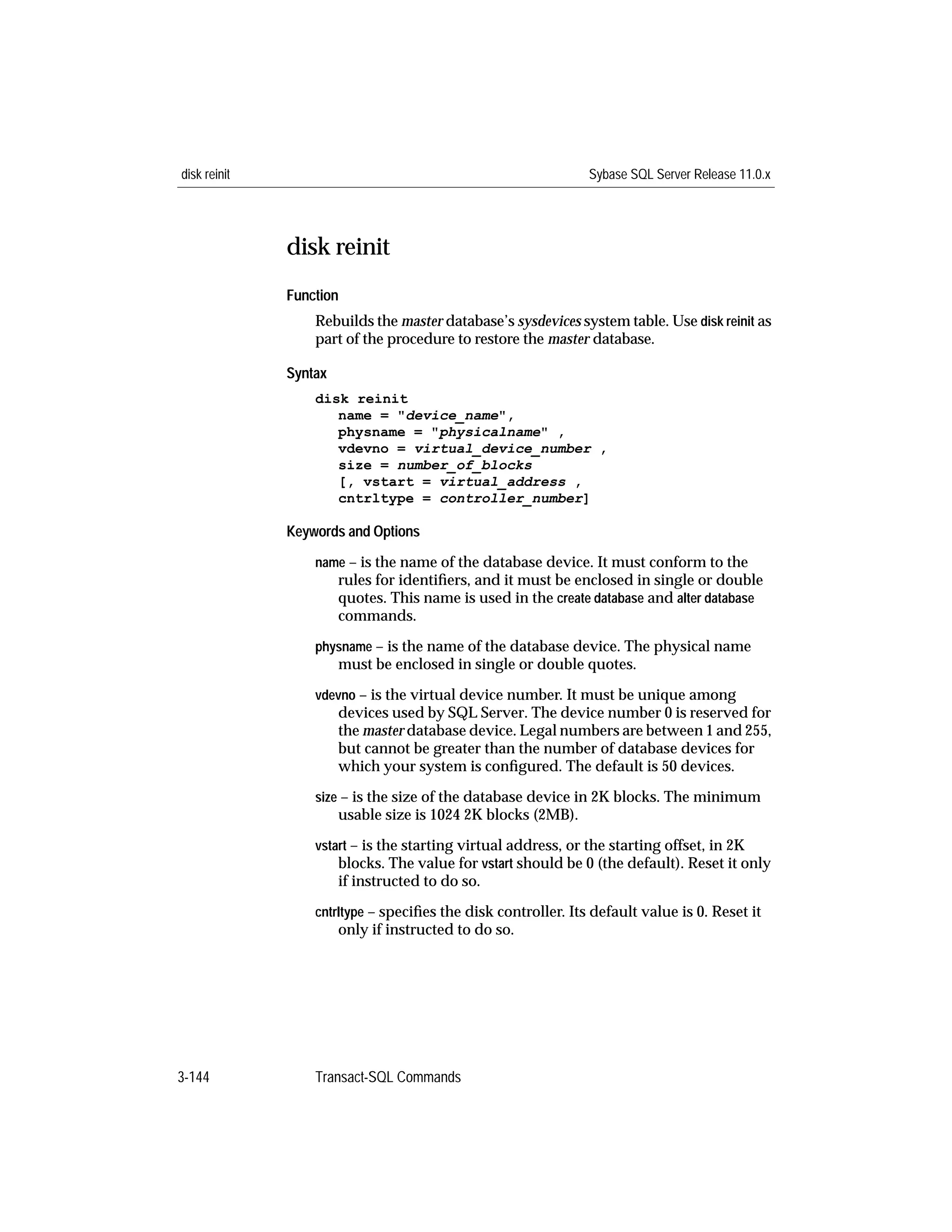 disk reinit

Sybase SQL Server Release 11.0.x

disk reinit

Function

Rebuilds the master database's sysdevices system table. Use disk reinit as part of the procedure to restore the master database.

Syntax

disk reinit
name = "device_name",
physname = "physicalname" ,
vdevno = virtual_device_number ,
size = number_of_blocks
[, vstart = virtual_address ,
cntrltype = controller_number]

Keywords and Options

name – is the name of the database device. It must conform to the rules for identifiers, and it must be enclosed in single or double quotes. This name is used in the create database and alter database commands.

physname – is the name of the database device. The physical name must be enclosed in single or double quotes.

vdevno – is the virtual device number. It must be unique among devices used by SQL Server. The device number 0 is reserved for the master database device. Legal numbers are between 1 and 255, but cannot be greater than the number of database devices for which your system is configured. The default is 50 devices.

size – is the size of the database device in 2K blocks. The minimum usable size is 1024 2K blocks (2MB).

vstart – is the starting virtual address, or the starting offset, in 2K blocks. The value for vstart should be 0 (the default). Reset it only if instructed to do so.

cntrltype – specifies the disk controller. Its default value is 0. Reset it only if instructed to do so.

3-144

Transact-SQL Commands